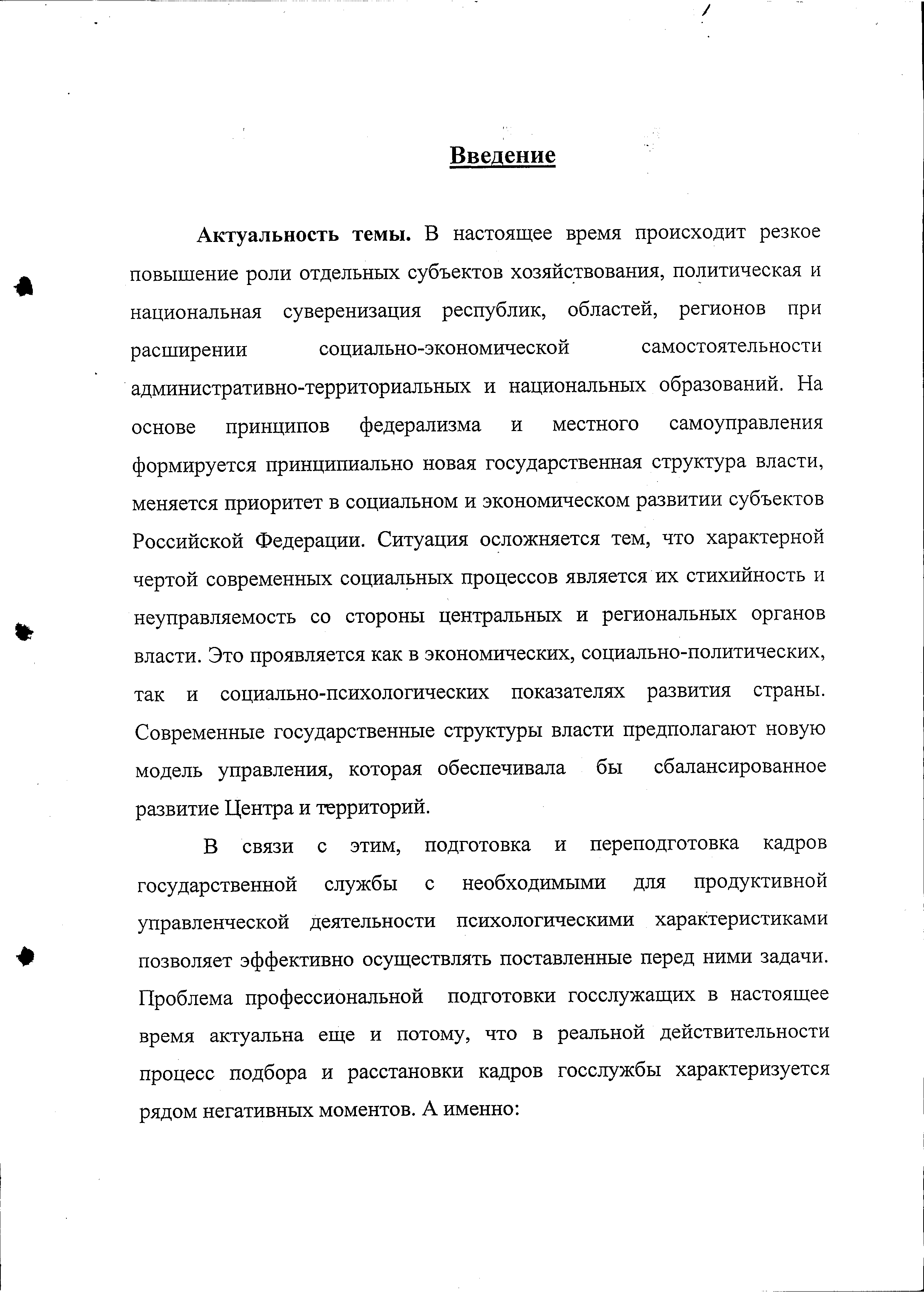 Введение

Актуальность темы. В настоящее время происходит резкое повышение роли отдельных субъектов хозяйствования, политическая и национальная суверенизация республик, областей, регионов при расширении социально-экономической самостоятельности административно-территориальных и национальных образований. На основе принципов федерализма и местного самоуправления формируется принципиально новая государственная структура власти, меняется приоритет в социальном и экономическом развитии субъектов Российской Федерации. Ситуация осложняется тем, что характерной чертой современных социальных процессов является их стихийность и неуправляемость со стороны центральных и региональных органов власти. Это проявляется как в экономических, социально-политических, так и социально-психологических показателях развития страны. Современные государственные структуры власти предполагают новую модель управления, которая обеспечивала бы сбалансированное развитие Центра и территорий.

В связи с этим, подготовка и переподготовка кадров государственной службы с необходимыми для продуктивной управленческой деятельности психологическими характеристиками позволяет эффективно осуществлять поставленные перед ними задачи. Проблема профессиональной подготовки госслужащих в настоящее время актуальна еще и потому, что в реальной действительности процесс подбора и расстановки кадров госслужбы характеризуется рядом негативных моментов. А именно: